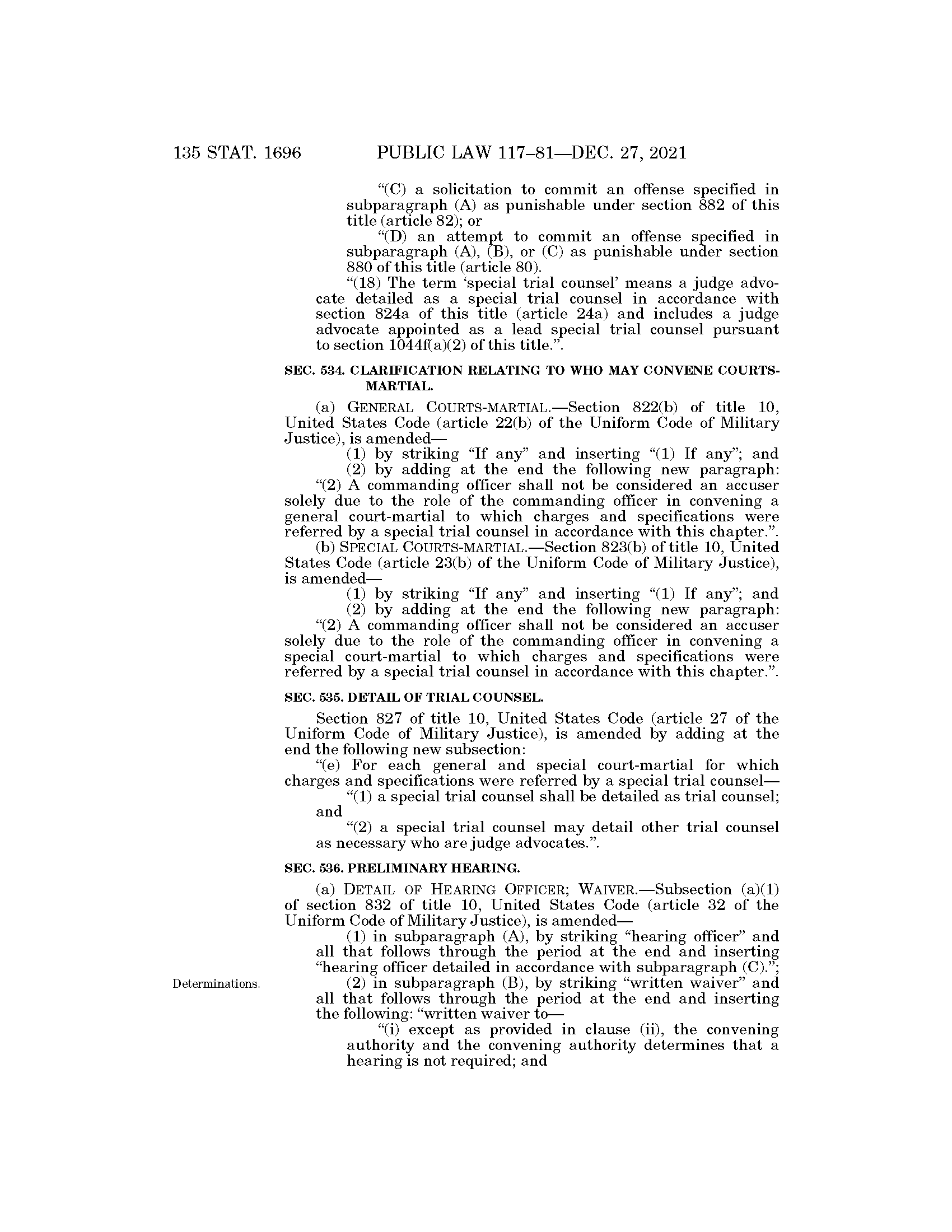 135 STAT. 1696 PUBLIC LAW 117–81—DEC. 27, 2021

“(C) a solicitation to commit an offense specified in subparagraph (A) as punishable under section 882 of this title (article 82); or

“(D) an attempt to commit an offense specified in subparagraph (A), (B), or (C) as punishable under section 880 of this title (article 80).

“(18) The term ‘special trial counsel’ means a judge advocate detailed as a special trial counsel in accordance with section 824a of this title (article 24a) and includes a judge advocate appointed as a lead special trial counsel pursuant to section 1044f(a)(2) of this title.”.

SEC. 534. CLARIFICATION RELATING TO WHO MAY CONVENE COURTS-MARTIAL.

(a) GENERAL COURTS-MARTIAL.—Section 822(b) of title 10, United States Code (article 22(b) of the Uniform Code of Military Justice), is amended—

(1) by striking “If any” and inserting “(1) If any”; and

(2) by adding at the end the following new paragraph:

“(2) A commanding officer shall not be considered an accuser solely due to the role of the commanding officer in convening a general court-martial to which charges and specifications were referred by a special trial counsel in accordance with this chapter.”.

(b) SPECIAL COURTS-MARTIAL.—Section 823(b) of title 10, United States Code (article 23(b) of the Uniform Code of Military Justice), is amended—

(1) by striking “If any” and inserting “(1) If any”; and

(2) by adding at the end the following new paragraph:

“(2) A commanding officer shall not be considered an accuser solely due to the role of the commanding officer in convening a special court-martial to which charges and specifications were referred by a special trial counsel in accordance with this chapter.”.

SEC. 535. DETAIL OF TRIAL COUNSEL.

Section 827 of title 10, United States Code (article 27 of the Uniform Code of Military Justice), is amended by adding at the end the following new subsection:

“(e) For each general and special court-martial for which charges and specifications were referred by a special trial counsel—

“(1) a special trial counsel shall be detailed as trial counsel; and

“(2) a special trial counsel may detail other trial counsel as necessary who are judge advocates.”.

SEC. 536. PRELIMINARY HEARING.

(a) DETAIL OF HEARING OFFICER; WAIVER.—Subsection (a)(1) of section 832 of title 10, United States Code (article 32 of the Uniform Code of Military Justice), is amended—

(1) in subparagraph (A), by striking “hearing officer” and all that follows through the period at the end and inserting “hearing officer detailed in accordance with subparagraph (C).”;

Determinations.

(2) in subparagraph (B), by striking “written waiver” and all that follows through the period at the end and inserting the following: “written waiver to—

“(i) except as provided in clause (ii), the convening authority and the convening authority determines that a hearing is not required; and